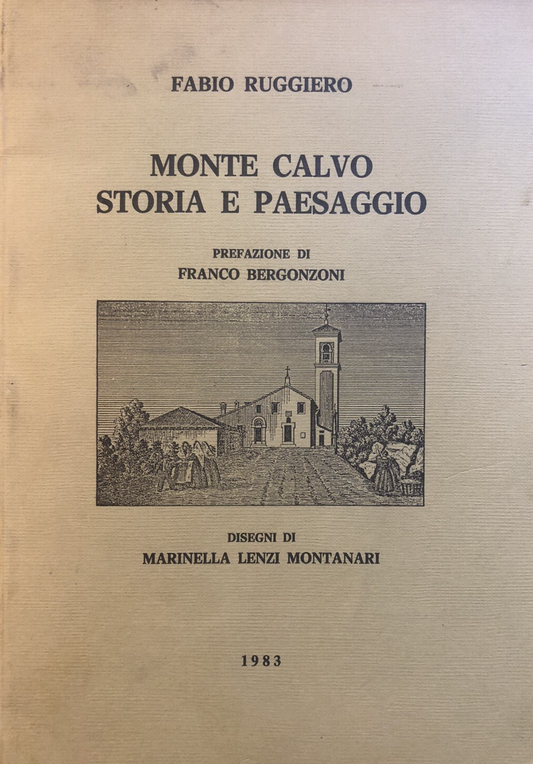 FABIO RUGGIERO

MONTE CALVO
STORIA E PAESAGGIO

PREFAZIONE DI
FRANCO BERGONZONI

DISEGNI DI
MARINELLA LENZI MONTANARI

1983